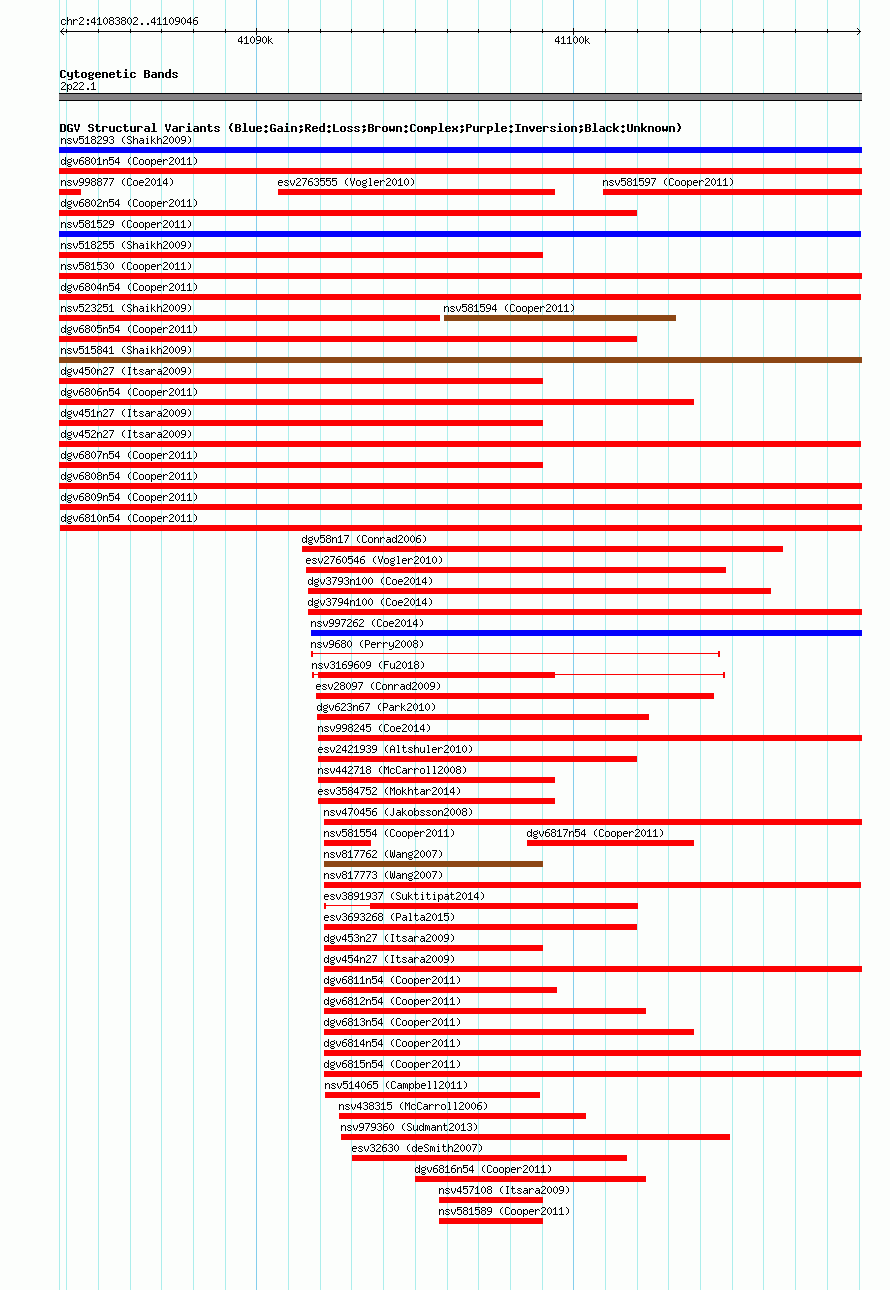 chr2:41083802..41109046

41090k

41100k

Cytogenetic Bands
2p22.1

DGV Structural Variants (Blue:Gain;Red:Loss;Brown:Complex;Purple:Inversion;Black:Unknown)
nsv518293 (Shaikh2009)
dgv6801n54 (Cooper2011)
nsv998877 (Coe2014)
esv2763555 (Vogler2010)
nsv581597 (Cooper2011)
dgv6802n54 (Cooper2011)
nsv581529 (Cooper2011)
nsv518255 (Shaikh2009)
nsv581530 (Cooper2011)
dgv6804n54 (Cooper2011)
nsv523251 (Shaikh2009)
nsv581594 (Cooper2011)
dgv6805n54 (Cooper2011)
nsv515841 (Shaikh2009)
dgv450n27 (Itsara2009)
dgv6806n54 (Cooper2011)
dgv451n27 (Itsara2009)
dgv452n27 (Itsara2009)
dgv6807n54 (Cooper2011)
dgv6808n54 (Cooper2011)
dgv6809n54 (Cooper2011)
dgv6810n54 (Cooper2011)
dgv58n17 (Conrad2006)
esv2760546 (Vogler2010)
dgv3793n100 (Coe2014)
dgv3794n100 (Coe2014)
nsv997262 (Coe2014)
nsv9680 (Perry2008)
nsv3169609 (Fu2018)
esv28097 (Conrad2009)
dgv623n67 (Park2010)
nsv998245 (Coe2014)
esv2421939 (Altshuler2010)
nsv442718 (McCarroll2008)
esv3584752 (Mokhtar2014)
nsv470456 (Jakobsson2008)
nsv581554 (Cooper2011)
dgv6817n54 (Cooper2011)
nsv817762 (Wang2007)
nsv817773 (Wang2007)
esv3891937 (Suktitipat2014)
esv3693268 (Palta2015)
dgv453n27 (Itsara2009)
dgv454n27 (Itsara2009)
dgv6811n54 (Cooper2011)
dgv6812n54 (Cooper2011)
dgv6813n54 (Cooper2011)
dgv6814n54 (Cooper2011)
dgv6815n54 (Cooper2011)
nsv514065 (Campbell2011)
nsv438315 (McCarroll2006)
nsv979360 (Sudmant2013)
esv32630 (deSmith2007)
dgv6816n54 (Cooper2011)
nsv457108 (Itsara2009)
nsv581589 (Cooper2011)